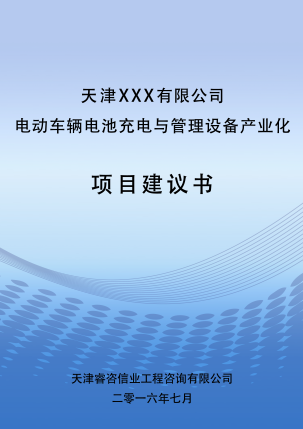 天津XXX有限公司
电动车辆电池充电与管理设备产业化

项目建议书

天津睿咨信业工程咨询有限公司
二零一六年七月